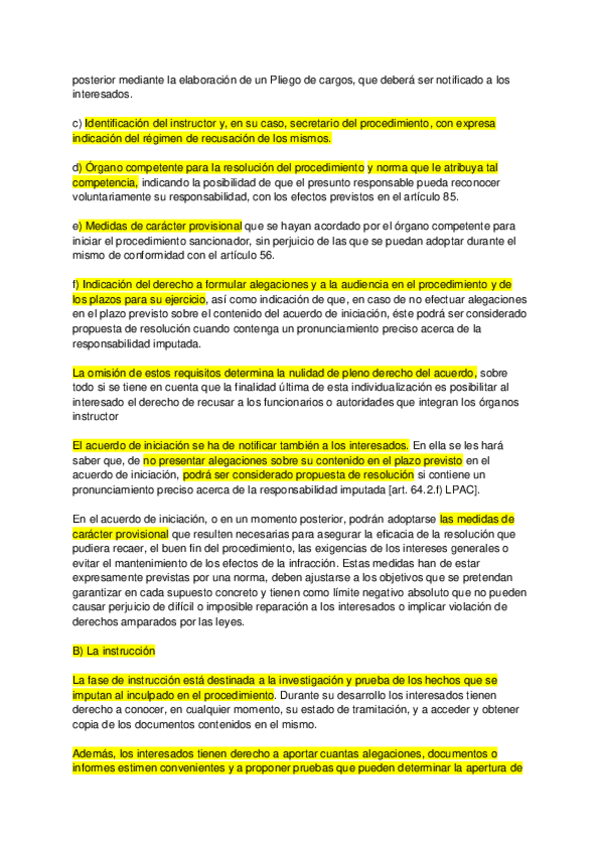 posterior mediante la elaboración de un Pliego de cargos, que deberá ser notificado a los interesados.

c) Identificación del instructor y, en su caso, secretario del procedimiento, con expresa indicación del régimen de recusación de los mismos.

d) Órgano competente para la resolución del procedimiento y norma que le atribuya tal competencia, indicando la posibilidad de que el presunto responsable pueda reconocer voluntariamente su responsabilidad, con los efectos previstos en el artículo 85.

e) Medidas de carácter provisional que se hayan acordado por el órgano competente para iniciar el procedimiento sancionador, sin perjuicio de las que se puedan adoptar durante el mismo de conformidad con el artículo 56.

f) Indicación del derecho a formular alegaciones y a la audiencia en el procedimiento y de los plazos para su ejercicio, así como indicación de que, en caso de no efectuar alegaciones en el plazo previsto sobre el contenido del acuerdo de iniciación, éste podrá ser considerado propuesta de resolución cuando contenga un pronunciamiento preciso acerca de la responsabilidad imputada.

La omisión de estos requisitos determina la nulidad de pleno derecho del acuerdo, sobre todo si se tiene en cuenta que la finalidad última de esta individualización es posibilitar al interesado el derecho de recusar a los funcionarios o autoridades que integran los órganos instructor

El acuerdo de iniciación se ha de notificar también a los interesados. En ella se les hará saber que, de no presentar alegaciones sobre su contenido en el plazo previsto en el acuerdo de iniciación, podrá ser considerado propuesta de resolución si contiene un pronunciamiento preciso acerca de la responsabilidad imputada [art. 64.2.f) LPAC].

En el acuerdo de iniciación, o en un momento posterior, podrán adoptarse las medidas de carácter provisional que resulten necesarias para asegurar la eficacia de la resolución que pudiera recaer, el buen fin del procedimiento, las exigencias de los intereses generales o evitar el mantenimiento de los efectos de la infracción. Estas medidas han de estar expresamente previstas por una norma, deben ajustarse a los objetivos que se pretendan garantizar en cada supuesto concreto y tienen como límite negativo absoluto que no pueden causar perjuicio de difícil o imposible reparación a los interesados o implicar violación de derechos amparados por las leyes.

B) La instrucción

La fase de instrucción está destinada a la investigación y prueba de los hechos que se imputan al inculpado en el procedimiento. Durante su desarrollo los interesados tienen derecho a conocer, en cualquier momento, su estado de tramitación, y a acceder y obtener copia de los documentos contenidos en el mismo.

Además, los interesados tienen derecho a aportar cuantas alegaciones, documentos o informes estimen convenientes y a proponer pruebas que pueden determinar la apertura de